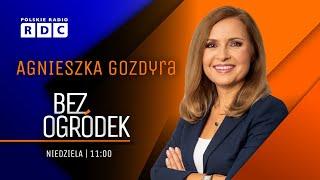 POLSKIE RADIO
RDC

AGNIESZKA GOZDYRA

BEZ OGRÓDEK

NIEDZIELA | 11:00